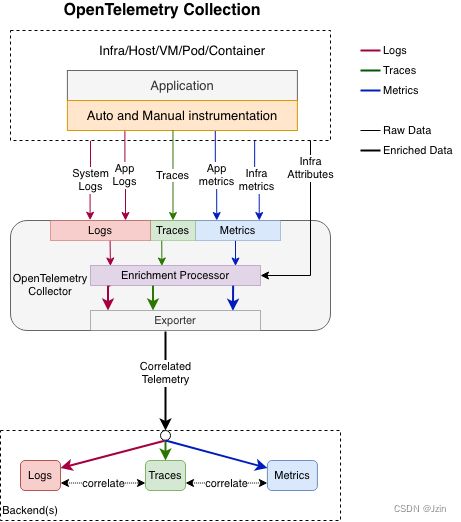 OpenTelemetry Collection

Infra/Host/VM/Pod/Container

Application

Auto and Manual instrumentation

Logs
Traces
Metrics

Raw Data
Enriched Data

System Logs
App Logs
Traces
App metrics
Infra metrics
Infra Attributes

Logs
Traces
Metrics

OpenTelemetry Collector

Enrichment Processor

Exporter

Correlated Telemetry

Logs
correlate
Traces
correlate
Metrics

Backend(s)

CSDN @Jzin